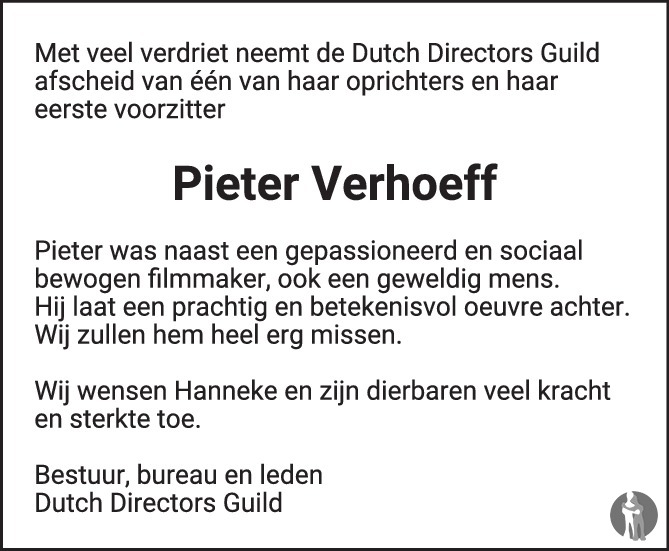 Met veel verdriet neemt de Dutch Directors Guild afscheid van één van haar oprichters en haar eerste voorzitter

Pieter Verhoeff

Pieter was naast een gepassioneerd en sociaal bewogen filmmaker, ook een geweldig mens. Hij laat een prachtig en betekenisvol oeuvre achter. Wij zullen hem heel erg missen.

Wij wensen Hanneke en zijn dierbaren veel kracht en sterkte toe.

Bestuur, bureau en leden
Dutch Directors Guild